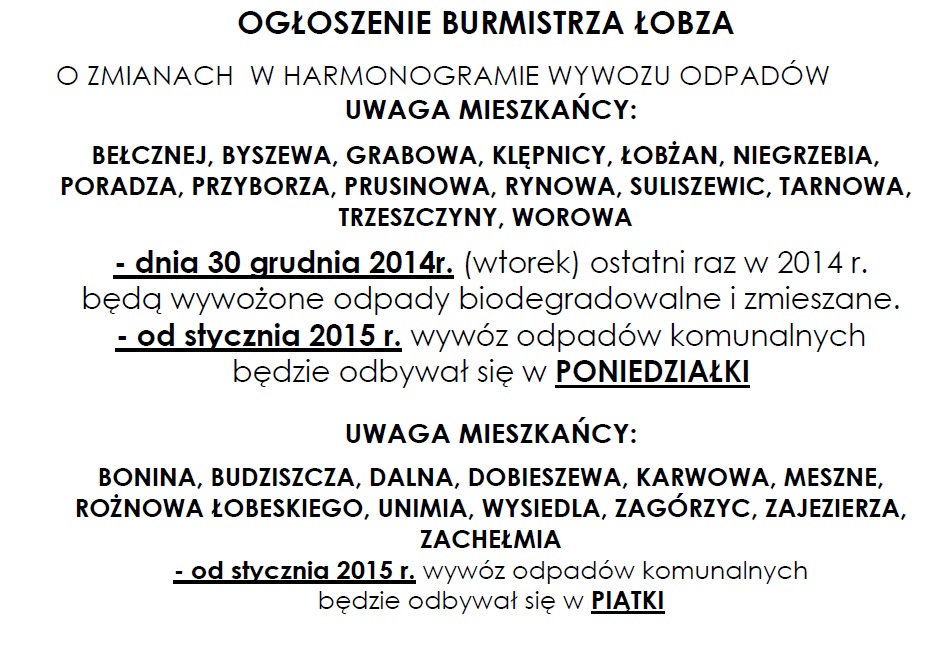 OGŁOSZENIE BURMISTRZA ŁOBZA

O ZMIANACH W HARMONOGRAMIE WYWOZU ODPADÓW

UWAGA MIESZKAŃCY:

BEŁCZNEJ, BYSZEWA, GRABOWA, KLĘPNICY, ŁOBŻAN, NIEGRZEBIA, PORADZA, PRZYBORZA, PRUSINOWA, RYNOWA, SULISZEWIC, TARNOWA, TRZESZCZYNY, WOROWA

- dnia 30 grudnia 2014r. (wtorek) ostatni raz w 2014 r. będą wywożone odpady biodegradowalne i zmieszane.

- od stycznia 2015 r. wywóz odpadów komunalnych będzie odbywał się w PONIEDZIAŁKI

UWAGA MIESZKAŃCY:

BONINA, BUDZISZCZA, DALNA, DOBIESZEWA, KARWOWA, MESZNE, ROŻNOWA ŁOBESKIEGO, UNIMIA, WYSIEDLA, ZAGÓRZYC, ZAJEZIERZA, ZACHEŁMIA

- od stycznia 2015 r. wywóz odpadów komunalnych będzie odbywał się w PIĄTKI